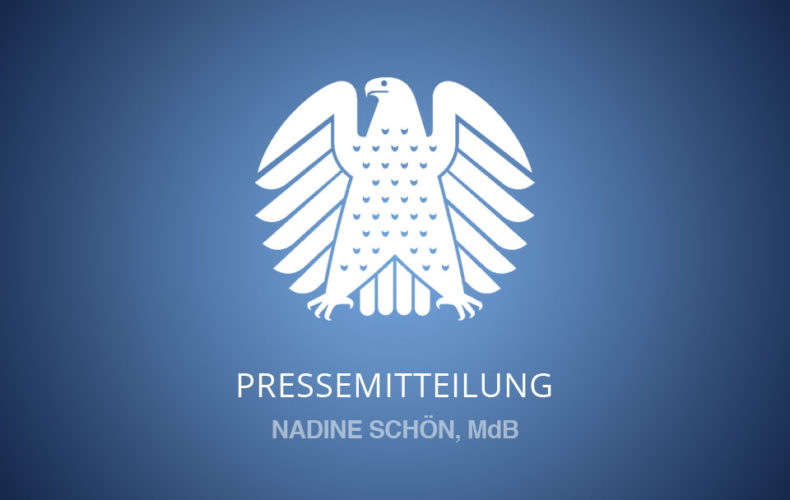 PRESSEMITTEILUNG

NADINE SCHÖN, MdB